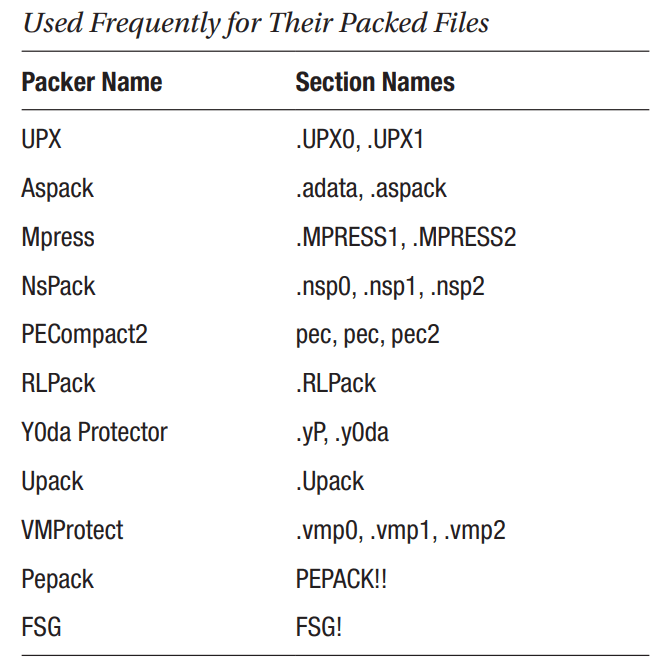 Used Frequently for Their Packed Files

| Packer Name | Section Names |
|---|---|
| UPX | .UPX0, .UPX1 |
| Aspack | .adata, .aspack |
| Mpress | .MPRESS1, .MPRESS2 |
| NsPack | .nsp0, .nsp1, .nsp2 |
| PECompact2 | pec, pec, pec2 |
| RLPack | .RLPack |
| Y0da Protector | .yP, .y0da |
| Upack | .Upack |
| VMProtect | .vmp0, .vmp1, .vmp2 |
| Pepack | PEPACK!! |
| FSG | FSG! |